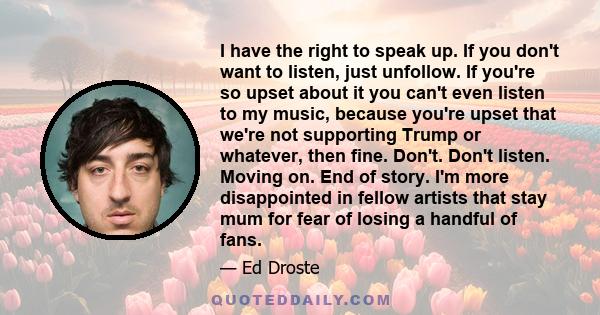 I have the right to speak up. If you don't want to listen, just unfollow. If you're so upset about it you can't even listen to my music, because you're upset that we're not supporting Trump or whatever, then fine. Don't. Don't listen. Moving on. End of story. I'm more disappointed in fellow artists that stay mum for fear of losing a handful of fans.

— Ed Droste

QUOTEDDAILY.COM